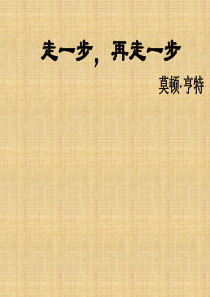 走一步，再走一步

莫顿·亨特